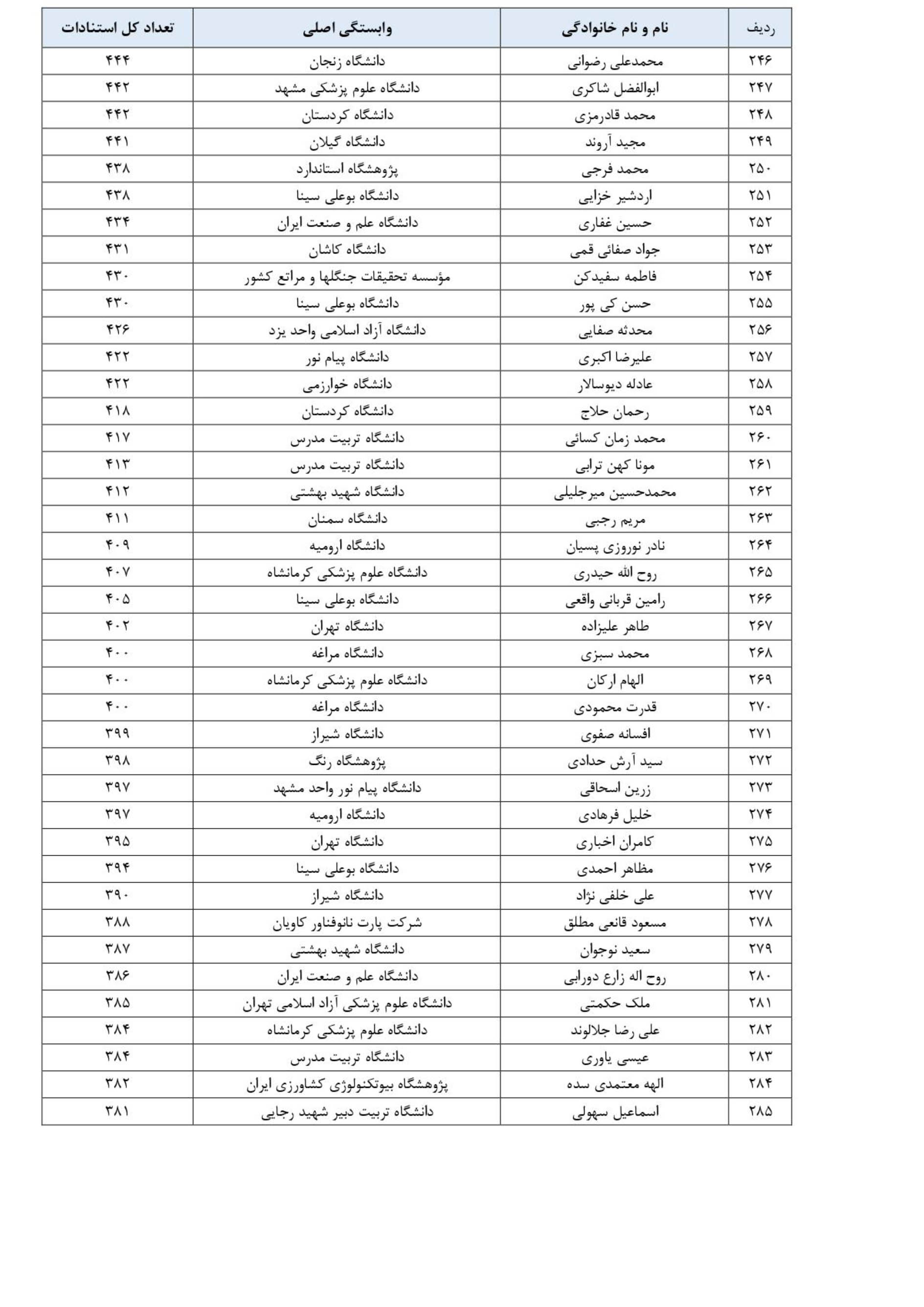 | ردیف | نام و نام خانوادگی | وابستگی اصلی | تعداد کل استنادات |
|---|---|---|---|
| ۲۴۶ | محمدعلی رضوانی | دانشگاه زنجان | ۴۴۴ |
| ۲۴۷ | ابوالفضل شاکری | دانشگاه علوم پزشکی مشهد | ۴۴۲ |
| ۲۴۸ | محمد قادرمزی | دانشگاه کردستان | ۴۴۲ |
| ۲۴۹ | مجید آروند | دانشگاه گیلان | ۴۴۱ |
| ۲۵۰ | محمد فرجی | پژوهشگاه استاندارد | ۴۳۸ |
| ۲۵۱ | اردشیر خزایی | دانشگاه بوعلی سینا | ۴۳۸ |
| ۲۵۲ | حسین غفاری | دانشگاه علم و صنعت ایران | ۴۳۴ |
| ۲۵۳ | جواد صفائی قمی | دانشگاه کاشان | ۴۳۱ |
| ۲۵۴ | فاطمه سفیدکن | مؤسسه تحقیقات جنگلها و مراتع کشور | ۴۳۰ |
| ۲۵۵ | حسن کی پور | دانشگاه بوعلی سینا | ۴۳۰ |
| ۲۵۶ | محدثه صفایی | دانشگاه آزاد اسلامی واحد یزد | ۴۲۶ |
| ۲۵۷ | علیرضا اکبری | دانشگاه پیام نور | ۴۲۲ |
| ۲۵۸ | عادله دیوسالار | دانشگاه خوارزمی | ۴۲۲ |
| ۲۵۹ | رحمان حلاج | دانشگاه کردستان | ۴۱۸ |
| ۲۶۰ | محمد زمان کسائی | دانشگاه تربیت مدرس | ۴۱۷ |
| ۲۶۱ | مونا کهن ترابی | دانشگاه تربیت مدرس | ۴۱۳ |
| ۲۶۲ | محمدحسین میرجلیلی | دانشگاه شهید بهشتی | ۴۱۲ |
| ۲۶۳ | مریم رجبی | دانشگاه سمنان | ۴۱۱ |
| ۲۶۴ | نادر نوروزی پسیان | دانشگاه ارومیه | ۴۰۹ |
| ۲۶۵ | روح الله حیدری | دانشگاه علوم پزشکی کرمانشاه | ۴۰۷ |
| ۲۶۶ | رامین قربانی واقعی | دانشگاه بوعلی سینا | ۴۰۵ |
| ۲۶۷ | طاهر علیزاده | دانشگاه تهران | ۴۰۲ |
| ۲۶۸ | محمد سبزی | دانشگاه مراغه | ۴۰۰ |
| ۲۶۹ | الهام ارکان | دانشگاه علوم پزشکی کرمانشاه | ۴۰۰ |
| ۲۷۰ | قدرت محمودی | دانشگاه مراغه | ۴۰۰ |
| ۲۷۱ | افسانه صفوی | دانشگاه شیراز | ۳۹۹ |
| ۲۷۲ | سید آرش حدادی | پژوهشگاه رنگ | ۳۹۸ |
| ۲۷۳ | زرین اسحاقی | دانشگاه پیام نور واحد مشهد | ۳۹۷ |
| ۲۷۴ | خلیل فرهادی | دانشگاه ارومیه | ۳۹۷ |
| ۲۷۵ | کامران اخباری | دانشگاه تهران | ۳۹۵ |
| ۲۷۶ | مظاهر احمدی | دانشگاه بوعلی سینا | ۳۹۴ |
| ۲۷۷ | علی خلفی نژاد | دانشگاه شیراز | ۳۹۰ |
| ۲۷۸ | مسعود قانعی مطلق | شرکت پارت نانوفناور کاویان | ۳۸۸ |
| ۲۷۹ | سعید نوجوان | دانشگاه شهید بهشتی | ۳۸۷ |
| ۲۸۰ | روح اله زارع دورابی | دانشگاه علم و صنعت ایران | ۳۸۶ |
| ۲۸۱ | ملک حکمتی | دانشگاه علوم پزشکی آزاد اسلامی تهران | ۳۸۵ |
| ۲۸۲ | علی رضا جلالوند | دانشگاه علوم پزشکی کرمانشاه | ۳۸۴ |
| ۲۸۳ | عیسی یاوری | دانشگاه تربیت مدرس | ۳۸۴ |
| ۲۸۴ | الهه معتمدی سده | پژوهشگاه بیوتکنولوژی کشاورزی ایران | ۳۸۲ |
| ۲۸۵ | اسماعیل سهولی | دانشگاه تربیت دبیر شهید رجایی | ۳۸۱ |